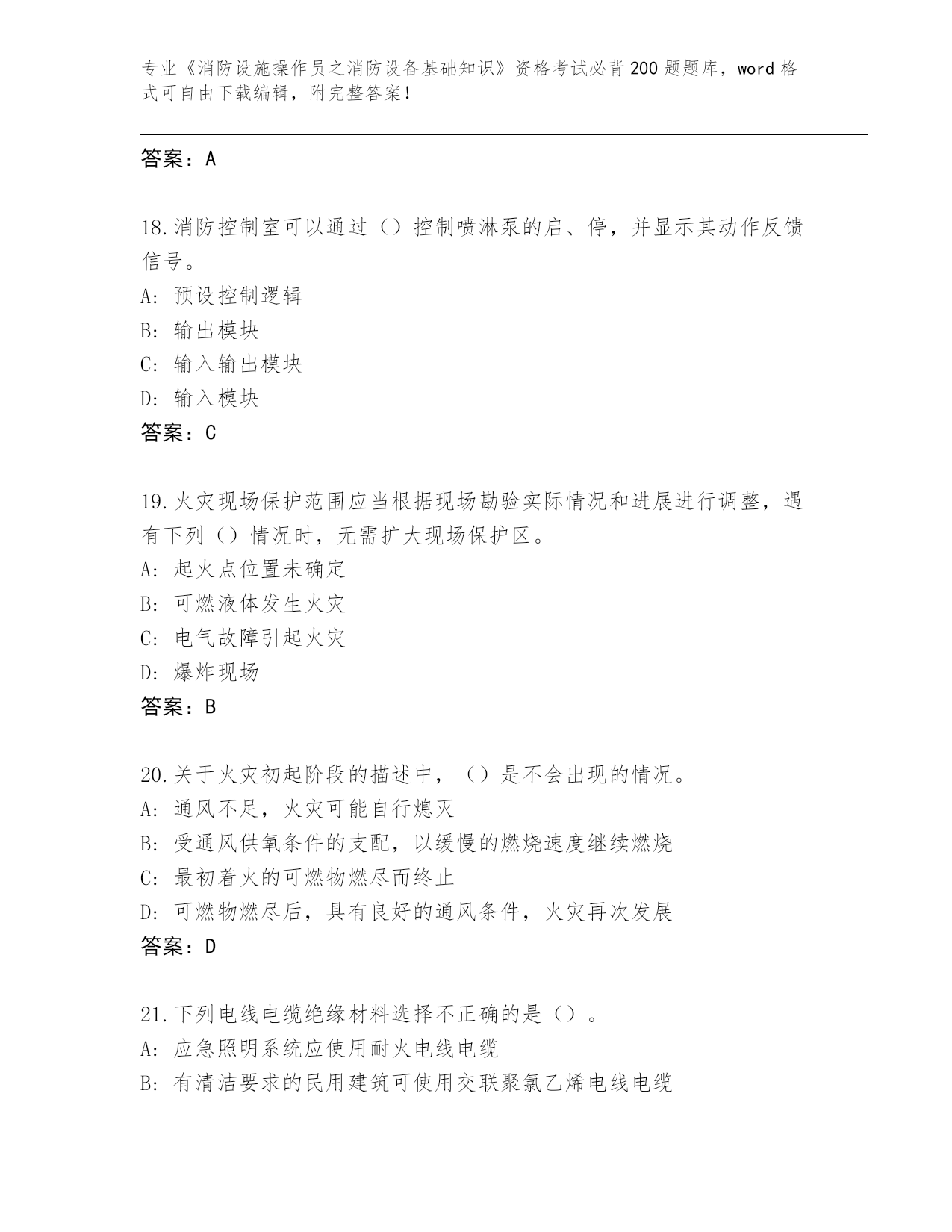 专业《消防设施操作员之消防设备基础知识》资格考试必背200题题库，word格式可自由下载编辑，附完整答案！

答案：A

18.消防控制室可以通过（）控制喷淋泵的启、停，并显示其动作反馈信号。
A: 预设控制逻辑
B: 输出模块
C: 输入输出模块
D: 输入模块
答案：C

19.火灾现场保护范围应当根据现场勘验实际情况和进展进行调整，遇有下列（）情况时，无需扩大现场保护区。
A: 起火点位置未确定
B: 可燃液体发生火灾
C: 电气故障引起火灾
D: 爆炸现场
答案：B

20.关于火灾初起阶段的描述中，（）是不会出现的情况。
A: 通风不足，火灾可能自行熄灭
B: 受通风供氧条件的支配，以缓慢的燃烧速度继续燃烧
C: 最初着火的可燃物燃尽而终止
D: 可燃物燃尽后，具有良好的通风条件，火灾再次发展
答案：D

21.下列电线电缆绝缘材料选择不正确的是（）。
A: 应急照明系统应使用耐火电线电缆
B: 有清洁要求的民用建筑可使用交联聚氯乙烯电线电缆